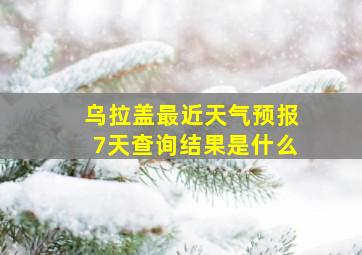 乌拉盖最近天气预报
7天查询结果是什么